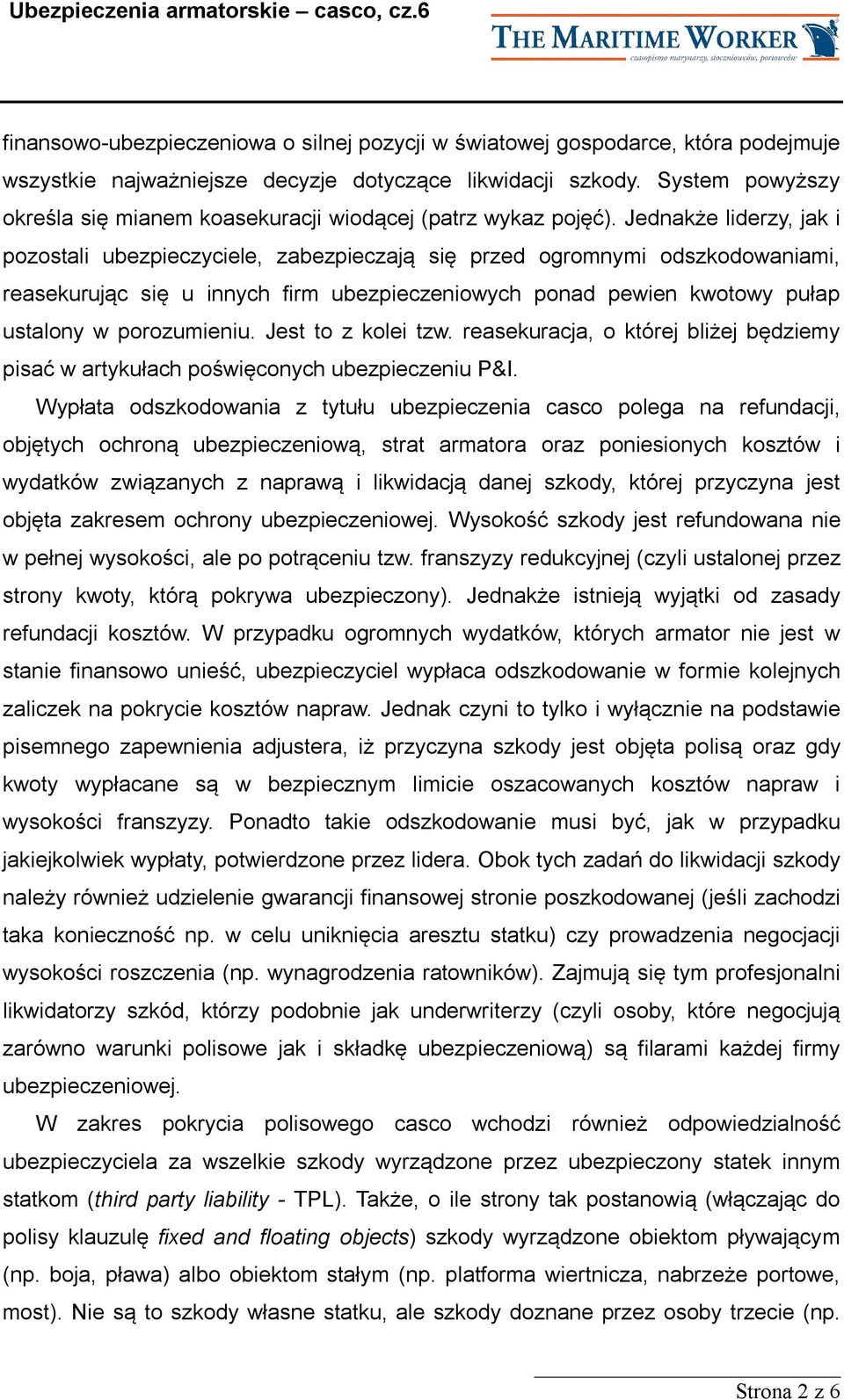 Ubezpieczenia armatorskie – casco, cz.6

THE MARITIME WORKER
czasopismo marynarzy, stoczniowców, portowców

finansowo-ubezpieczeniowa o silnej pozycji w światowej gospodarce, która podejmuje wszystkie najważniejsze decyzje dotyczące likwidacji szkody. System powyższy określa się mianem koasekuracji wiodącej (patrz wykaz pojęć). Jednakże liderzy, jak i pozostali ubezpieczyciele, zabezpieczają się przed ogromnymi odszkodowaniami, reasekurując się u innych firm ubezpieczeniowych ponad pewien kwotowy pułap ustalony w porozumieniu. Jest to z kolei tzw. reasekuracja, o której bliżej będziemy pisać w artykułach poświęconych ubezpieczeniu P&I.

Wypłata odszkodowania z tytułu ubezpieczenia casco polega na refundacji, objętych ochroną ubezpieczeniową, strat armatora oraz poniesionych kosztów i wydatków związanych z naprawą i likwidacją danej szkody, której przyczyna jest objęta zakresem ochrony ubezpieczeniowej. Wysokość szkody jest refundowana nie w pełnej wysokości, ale po potrąceniu tzw. franszyzy redukcyjnej (czyli ustalonej przez strony kwoty, którą pokrywa ubezpieczony). Jednakże istnieją wyjątki od zasady refundacji kosztów. W przypadku ogromnych wydatków, których armator nie jest w stanie finansowo unieść, ubezpieczyciel wypłaca odszkodowanie w formie kolejnych zaliczek na pokrycie kosztów napraw. Jednak czyni to tylko i wyłącznie na podstawie pisemnego zapewnienia adjustera, iż przyczyna szkody jest objęta polisą oraz gdy kwoty wypłacane są w bezpiecznym limicie oszacowanych kosztów napraw i wysokości franszyzy. Ponadto takie odszkodowanie musi być, jak w przypadku jakiejkolwiek wypłaty, potwierdzone przez lidera. Obok tych zadań do likwidacji szkody należy również udzielenie gwarancji finansowej stronie poszkodowanej (jeśli zachodzi taka konieczność np. w celu uniknięcia aresztu statku) czy prowadzenia negocjacji wysokości roszczenia (np. wynagrodzenia ratowników). Zajmują się tym profesjonalni likwidatorzy szkód, którzy podobnie jak underwriterzy (czyli osoby, które negocjują zarówno warunki polisowe jak i składkę ubezpieczeniową) są filarami każdej firmy ubezpieczeniowej.

W zakres pokrycia polisowego casco wchodzi również odpowiedzialność ubezpieczyciela za wszelkie szkody wyrządzone przez ubezpieczony statek innym statkom (third party liability - TPL). Także, o ile strony tak postanowią (włączając do polisy klauzulę fixed and floating objects) szkody wyrządzone obiektom pływającym (np. boja, pława) albo obiektom stałym (np. platforma wiertnicza, nabrzeże portowe, most). Nie są to szkody własne statku, ale szkody doznane przez osoby trzecie (np.

Strona 2 z 6